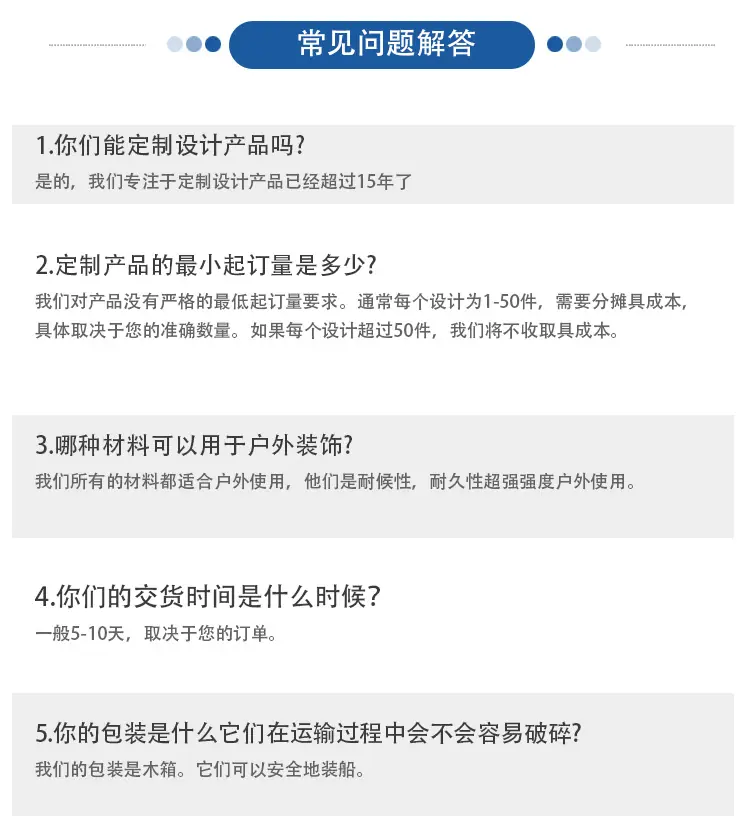 常见问题解答

1.你们能定制设计产品吗?

是的，我们专注于定制设计产品已经超过15年了

2.定制产品的最小起订量是多少?

我们对产品没有严格的最低起订量要求。通常每个设计为1-50件，需要分摊具成本，具体取决于您的准确数量。如果每个设计超过50件，我们将不收取具成本。

3.哪种材料可以用于户外装饰?

我们所有的材料都适合户外使用，他们是耐候性，耐久性超强强度户外使用。

4.你们的交货时间是什么时候?

一般5-10天，取决于您的订单。

5.你的包装是什么它们在运输过程中会不会容易破碎?

我们的包装是木箱。它们可以安全地装船。